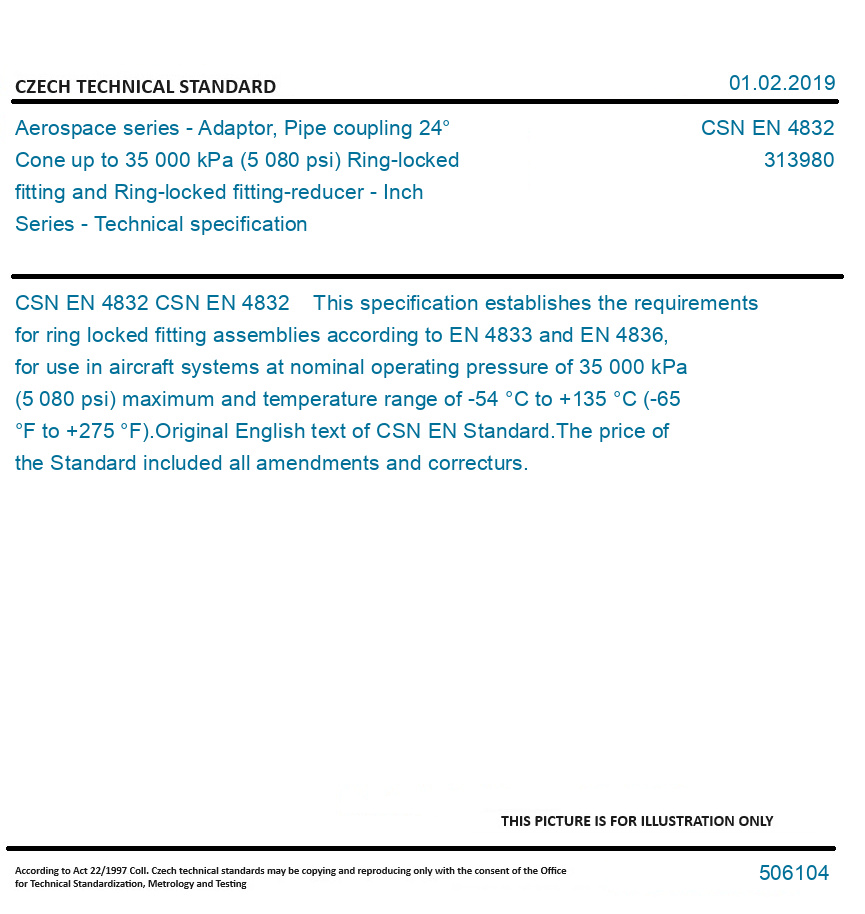 CZECH TECHNICAL STANDARD

01.02.2019

Aerospace series - Adaptor, Pipe coupling 24° Cone up to 35 000 kPa (5 080 psi) Ring-locked fitting and Ring-locked fitting-reducer - Inch Series - Technical specification

CSN EN 4832
313980

CSN EN 4832 CSN EN 4832 This specification establishes the requirements for ring locked fitting assemblies according to EN 4833 and EN 4836, for use in aircraft systems at nominal operating pressure of 35 000 kPa (5 080 psi) maximum and temperature range of -54 °C to +135 °C (-65 °F to +275 °F).Original English text of CSN EN Standard.The price of the Standard included all amendments and correcturs.

THIS PICTURE IS FOR ILLUSTRATION ONLY

According to Act 22/1997 Coll. Czech technical standards may be copying and reproducing only with the consent of the Office for Technical Standardization, Metrology and Testing

506104